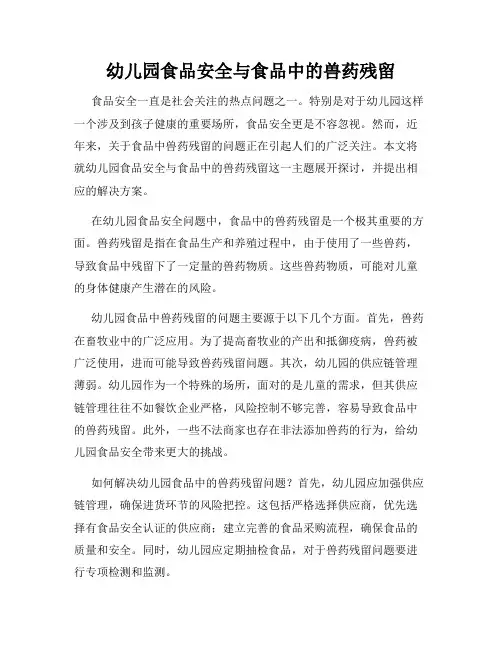 幼儿园食品安全与食品中的兽药残留

食品安全一直是社会关注的热点问题之一。特别是对于幼儿园这样一个涉及到孩子健康的重要场所，食品安全更是不容忽视。然而，近年来，关于食品中兽药残留的问题正在引起人们的广泛关注。本文将就幼儿园食品安全与食品中的兽药残留这一主题展开探讨，并提出相应的解决方案。

在幼儿园食品安全问题中，食品中的兽药残留是一个极其重要的方面。兽药残留是指在食品生产和养殖过程中，由于使用了一些兽药，导致食品中残留下了一定量的兽药物质。这些兽药物质，可能对儿童的身体健康产生潜在的风险。

幼儿园食品中兽药残留的问题主要源于以下几个方面。首先，兽药在畜牧业中的广泛应用。为了提高畜牧业的产出和抵御疫病，兽药被广泛使用，进而可能导致兽药残留问题。其次，幼儿园的供应链管理薄弱。幼儿园作为一个特殊的场所，面对的是儿童的需求，但其供应链管理往往不如餐饮企业严格，风险控制不够完善，容易导致食品中的兽药残留。此外，一些不法商家也存在非法添加兽药的行为，给幼儿园食品安全带来更大的挑战。

如何解决幼儿园食品中的兽药残留问题？首先，幼儿园应加强供应链管理，确保进货环节的风险把控。这包括严格选择供应商，优先选择有食品安全认证的供应商；建立完善的食品采购流程，确保食品的质量和安全。同时，幼儿园应定期抽检食品，对于兽药残留问题要进行专项检测和监测。